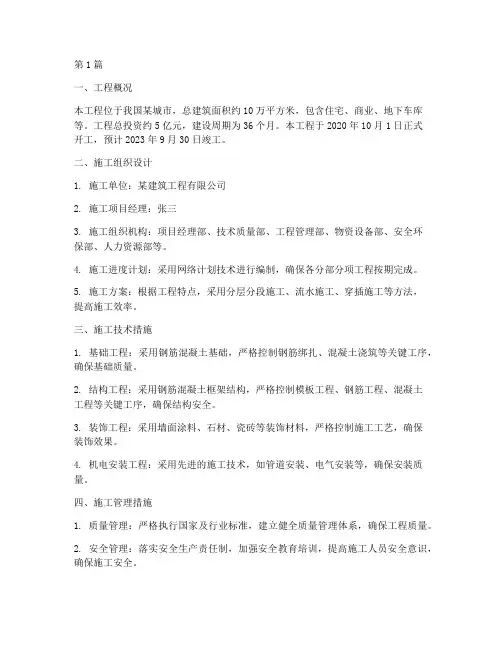 第 1 篇

一、工程概况

本工程位于我国某城市，总建筑面积约 10 万平方米，包含住宅、商业、地下车库等。工程总投资约 5 亿元，建设周期为 36 个月。本工程于 2020 年 10 月 1 日正式开工，预计 2023 年 9 月 30 日竣工。

二、施工组织设计

1. 施工单位：某建筑工程有限公司

2. 施工项目经理：张三

3. 施工组织机构：项目经理部、技术质量部、工程管理部、物资设备部、安全环保部、人力资源部等。

4. 施工进度计划：采用网络计划技术进行编制，确保各分部分项工程按期完成。

5. 施工方案：根据工程特点，采用分层分段施工、流水施工、穿插施工等方法，提高施工效率。

三、施工技术措施

1. 基础工程：采用钢筋混凝土基础，严格控制钢筋绑扎、混凝土浇筑等关键工序，确保基础质量。

2. 结构工程：采用钢筋混凝土框架结构，严格控制模板工程、钢筋工程、混凝土工程等关键工序，确保结构安全。

3. 装饰工程：采用墙面涂料、石材、瓷砖等装饰材料，严格控制施工工艺，确保装饰效果。

4. 机电安装工程：采用先进的施工技术，如管道安装、电气安装等，确保安装质量。

四、施工管理措施

1. 质量管理：严格执行国家及行业标准，建立健全质量管理体系，确保工程质量。

2. 安全管理：落实安全生产责任制，加强安全教育培训，提高施工人员安全意识，确保施工安全。